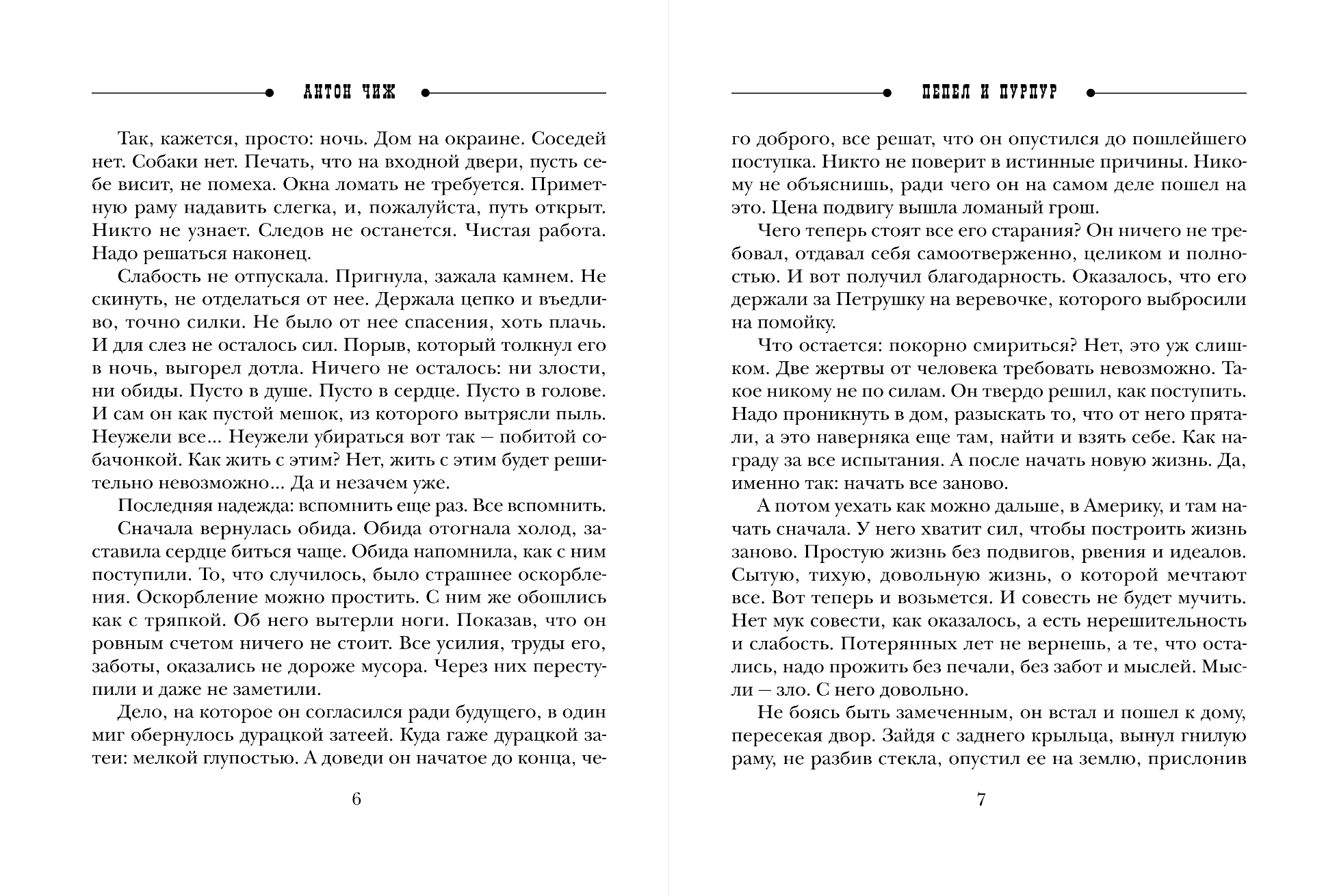 АНТОН ЧИЖ

Так, кажется, просто: ночь. Дом на окраине. Соседей нет. Собаки нет. Печать, что на входной двери, пусть себе висит, не помеха. Окна ломать не требуется. Приметную раму надавить слегка, и, пожалуйста, путь открыт. Никто не узнает. Следов не останется. Чистая работа. Надо решаться наконец.

Слабость не отпускала. Пригнула, зажала камнем. Не скинуть, не отделаться от нее. Держала цепко и въедливо, точно силки. Не было от нее спасения, хоть плачь. И для слез не осталось сил. Порыв, который толкнул его в ночь, выгорел дотла. Ничего не осталось: ни злости, ни обиды. Пусто в душе. Пусто в сердце. Пусто в голове. И сам он как пустой мешок, из которого вытрясли пыль. Неужели все... Неужели убираться вот так — побитой собачонкой. Как жить с этим? Нет, жить с этим будет решительно невозможно... Да и незачем уже.

Последняя надежда: вспомнить еще раз. Все вспомнить.

Сначала вернулась обида. Обида отогнала холод, заставила сердце биться чаще. Обида напомнила, как с ним поступили. То, что случилось, было страшнее оскорбления. Оскорбление можно простить. С ним же обошлись как с тряпкой. Об него вытерли ноги. Показав, что он ровным счетом ничего не стоит. Все усилия, труды его, заботы, оказались не дороже мусора. Через них переступили и даже не заметили.

Дело, на которое он согласился ради будущего, в один миг обернулось дурацкой затеей. Куда гаже дурацкой затеи: мелкой глупостью. А доведи он начатое до конца, че-

6

ПЕПЕЛ И ПУРПУР

го доброго, все решат, что он опустился до пошлейшего поступка. Никто не поверит в истинные причины. Никому не объяснишь, ради чего он на самом деле пошел на это. Цена подвигу вышла ломаный грош.

Чего теперь стоят все его старания? Он ничего не требовал, отдавал себя самоотверженно, целиком и полностью. И вот получил благодарность. Оказалось, что его держали за Петрушку на веревочке, которого выбросили на помойку.

Что остается: покорно смириться? Нет, это уж слишком. Две жертвы от человека требовать невозможно. Такое никому не по силам. Он твердо решил, как поступить. Надо проникнуть в дом, разыскать то, что от него прятали, а это наверняка еще там, найти и взять себе. Как награду за все испытания. А после начать новую жизнь. Да, именно так: начать все заново.

А потом уехать как можно дальше, в Америку, и там начать сначала. У него хватит сил, чтобы построить жизнь заново. Простую жизнь без подвигов, рвения и идеалов. Сытую, тихую, довольную жизнь, о которой мечтают все. Вот теперь и возьмется. И совесть не будет мучить. Нет мук совести, как оказалось, а есть нерешительность и слабость. Потерянных лет не вернешь, а те, что остались, надо прожить без печали, без забот и мыслей. Мысли — зло. С него довольно.

Не боясь быть замеченным, он встал и пошел к дому, пересекая двор. Зайдя с заднего крыльца, вынул гнилую раму, не разбив стекла, опустил ее на землю, прислонив

7